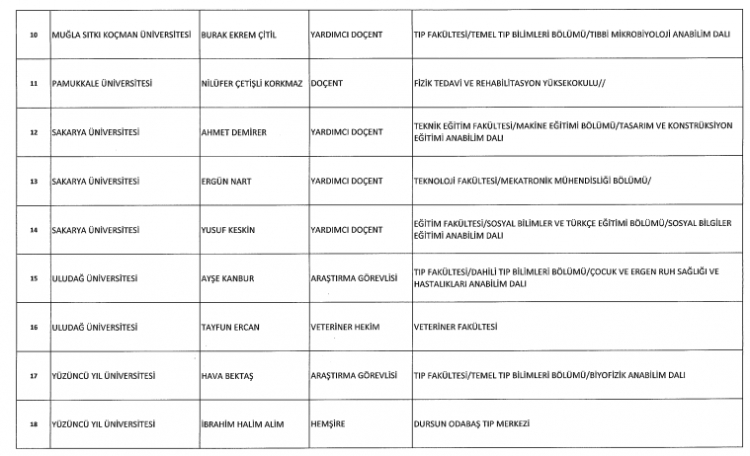 | 10 | MUĞLA SITKI KOÇMAN ÜNİVERSİTESİ | BURAK EKREM ÇİTİL | YARDIMCI DOÇENT | TIP FAKÜLTESİ/TEMEL TIP BİLİMLERİ BÖLÜMÜ/TIBBİ MİKROBİYOLOJİ ANABİLİM DALI |
|---|---|---|---|---|
| 11 | PAMUKKALE ÜNİVERSİTESİ | NİLÜFER ÇETİŞLİ KORKMAZ | DOÇENT | FİZİK TEDAVİ VE REHABİLİTASYON YÜKSEKOKULU// |
| 12 | SAKARYA ÜNİVERSİTESİ | AHMET DEMİRER | YARDIMCI DOÇENT | TEKNİK EĞİTİM FAKÜLTESİ/MAKİNE EĞİTİMİ BÖLÜMÜ/TASARIM VE KONSTRÜKSİYON EĞİTİMİ ANABİLİM DALI |
| 13 | SAKARYA ÜNİVERSİTESİ | ERGÜN NART | YARDIMCI DOÇENT | TEKNOLOJİ FAKÜLTESİ/MEKATRONİK MÜHENDİSLİĞİ BÖLÜMÜ/ |
| 14 | SAKARYA ÜNİVERSİTESİ | YUSUF KESKİN | YARDIMCI DOÇENT | EĞİTİM FAKÜLTESİ/SOSYAL BİLİMLER VE TÜRKÇE EĞİTİMİ BÖLÜMÜ/SOSYAL BİLGİLER EĞİTİMİ ANABİLİM DALI |
| 15 | ULUDAĞ ÜNİVERSİTESİ | AYŞE KANBUR | ARAŞTIRMA GÖREVLİSİ | TIP FAKÜLTESİ/DAHİLİ TIP BİLİMLERİ BÖLÜMÜ/ÇOCUK VE ERGEN RUH SAĞLIĞI VE HASTALIKLARI ANABİLİM DALI |
| 16 | ULUDAĞ ÜNİVERSİTESİ | TAYFUN ERCAN | VETERİNER HEKİM | VETERİNER FAKÜLTESİ |
| 17 | YÜZÜNCÜ YIL ÜNİVERSİTESİ | HAVA BEKTAŞ | ARAŞTIRMA GÖREVLİSİ | TIP FAKÜLTESİ/TEMEL TIP BİLİMLERİ BÖLÜMÜ/BİYOFİZİK ANABİLİM DALI |
| 18 | YÜZÜNCÜ YIL ÜNİVERSİTESİ | İBRAHİM HALİM ALİM | HEMŞİRE | DURSUN ODABAŞ TIP MERKEZİ |